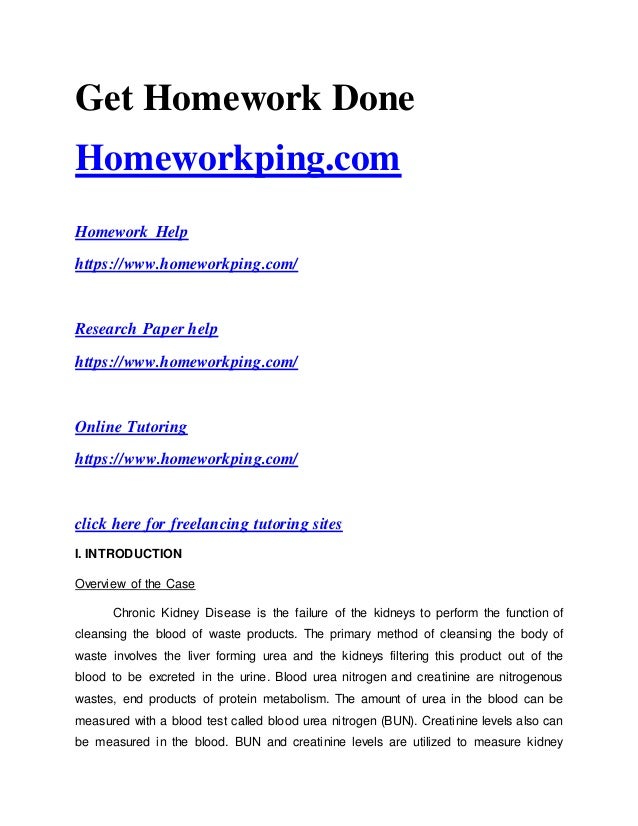 Get Homework Done

Homeworkping.com

Homework Help
https://www.homeworkping.com/

Research Paper help
https://www.homeworkping.com/

Online Tutoring
https://www.homeworkping.com/

click here for freelancing tutoring sites

I. INTRODUCTION

Overview of the Case

Chronic Kidney Disease is the failure of the kidneys to perform the function of cleansing the blood of waste products. The primary method of cleansing the body of waste involves the liver forming urea and the kidneys filtering this product out of the blood to be excreted in the urine. Blood urea nitrogen and creatinine are nitrogenous wastes, end products of protein metabolism. The amount of urea in the blood can be measured with a blood test called blood urea nitrogen (BUN). Creatinine levels also can be measured in the blood. BUN and creatinine levels are utilized to measure kidney